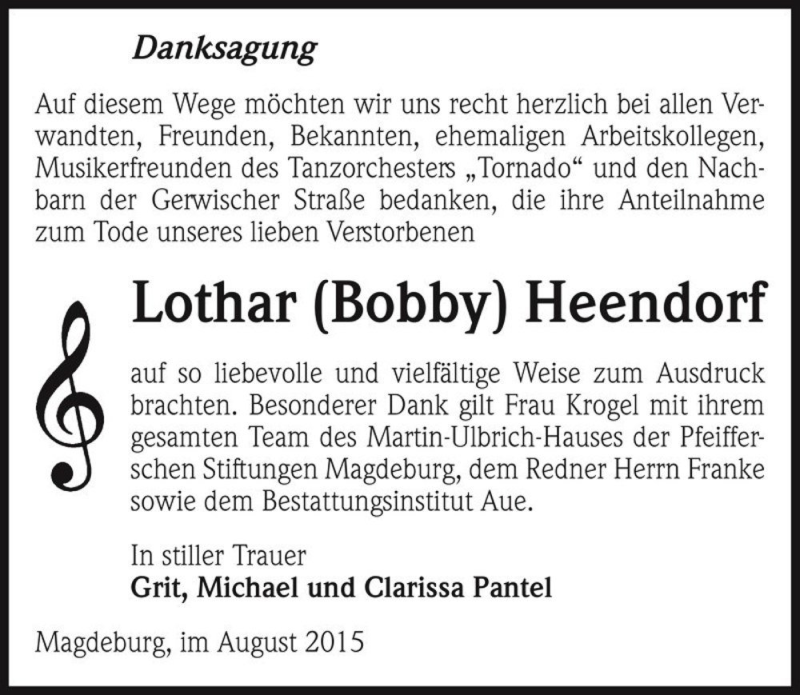 Danksagung

Auf diesem Wege möchten wir uns recht herzlich bei allen Verwandten, Freunden, Bekannten, ehemaligen Arbeitskollegen, Musikerfreunden des Tanzorchesters „Tornado“ und den Nachbarn der Gerwischer Straße bedanken, die ihre Anteilnahme zum Tode unseres lieben Verstorbenen

Lothar (Bobby) Heendorf

auf so liebevolle und vielfältige Weise zum Ausdruck brachten. Besonderer Dank gilt Frau Krogel mit ihrem gesamten Team des Martin-Ulbrich-Hauses der Pfeifferschen Stiftungen Magdeburg, dem Redner Herrn Franke sowie dem Bestattungsinstitut Aue.

In stiller Trauer
Grit, Michael und Clarissa Pantel

Magdeburg, im August 2015